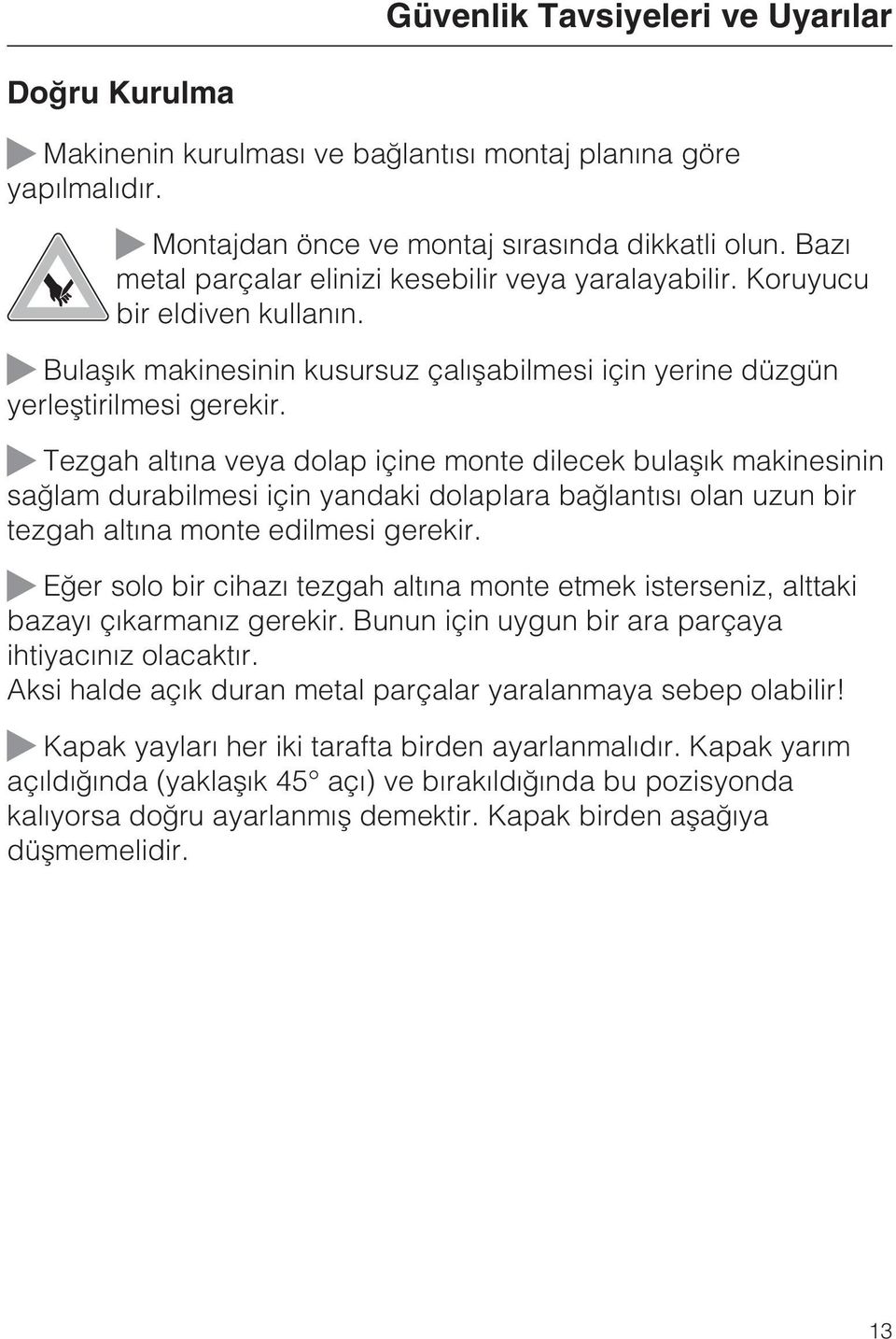 Güvenlik Tavsiyeleri ve Uyarılar

Doğru Kurulma

Makinenin kurulması ve bağlantısı montaj planına göre yapılmalıdır.

Montajdan önce ve montaj sırasında dikkatli olun. Bazı metal parçalar elinizi kesebilir veya yaralayabilir. Koruyucu bir eldiven kullanın.

Bulaşık makinesinin kusursuz çalışabilmesi için yerine düzgün yerleştirilmesi gerekir.

Tezgah altına veya dolap içine monte dilecek bulaşık makinesinin sağlam durabilmesi için yandaki dolaplara bağlantısı olan uzun bir tezgah altına monte edilmesi gerekir.

Eğer solo bir cihazı tezgah altına monte etmek isterseniz, alttaki bazayı çıkarmanız gerekir. Bunun için uygun bir ara parçaya ihtiyacınız olacaktır.
Aksi halde açık duran metal parçalar yaralanmaya sebep olabilir!

Kapak yayları her iki tarafta birden ayarlanmalıdır. Kapak yarım açıldığında (yaklaşık 45° açı) ve bırakıldığında bu pozisyonda kalıyorsa doğru ayarlanmış demektir. Kapak birden aşağıya düşmemelidir.

13